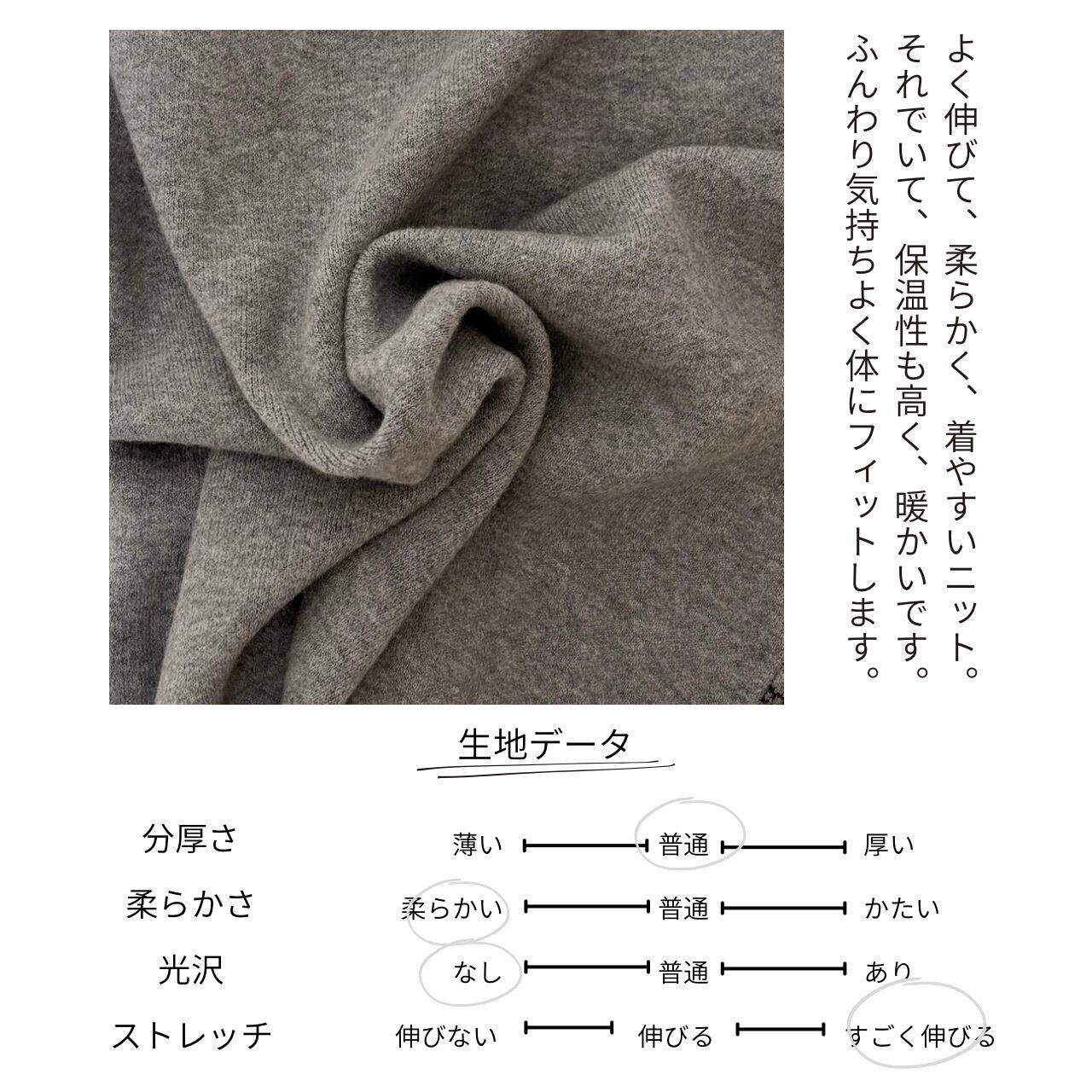 よく伸びて、柔らかく、着やすいニット。
それでいて、保温性も高く、暖かいです。
ふんわり気持ちよく体にフィットします。

生地データ

分厚さ 薄い 普通 厚い
柔らかさ 柔らかい 普通 かたい
光沢 なし 普通 あり
ストレッチ 伸びない 伸びる すごく伸びる